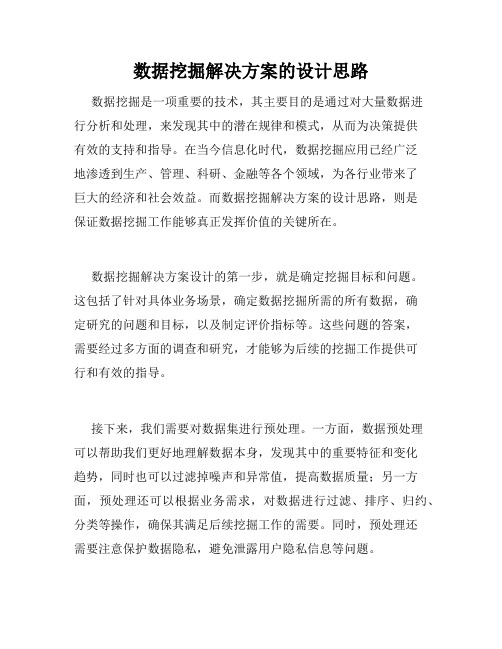 数据挖掘解决方案的设计思路

数据挖掘是一项重要的技术，其主要目的是通过对大量数据进行分析和处理，来发现其中的潜在规律和模式，从而为决策提供有效的支持和指导。在当今信息化时代，数据挖掘应用已经广泛地渗透到生产、管理、科研、金融等各个领域，为各行业带来了巨大的经济和社会效益。而数据挖掘解决方案的设计思路，则是保证数据挖掘工作能够真正发挥价值的关键所在。

数据挖掘解决方案设计的第一步，就是确定挖掘目标和问题。这包括了针对具体业务场景，确定数据挖掘所需的所有数据，确定研究的问题和目标，以及制定评价指标等。这些问题的答案，需要经过多方面的调查和研究，才能够为后续的挖掘工作提供可行和有效的指导。

接下来，我们需要对数据集进行预处理。一方面，数据预处理可以帮助我们更好地理解数据本身，发现其中的重要特征和变化趋势，同时也可以过滤掉噪声和异常值，提高数据质量；另一方面，预处理还可以根据业务需求，对数据进行过滤、排序、归约、分类等操作，确保其满足后续挖掘工作的需要。同时，预处理还需要注意保护数据隐私，避免泄露用户隐私信息等问题。